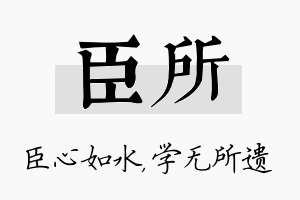 臣所

臣心如水，学无所遗